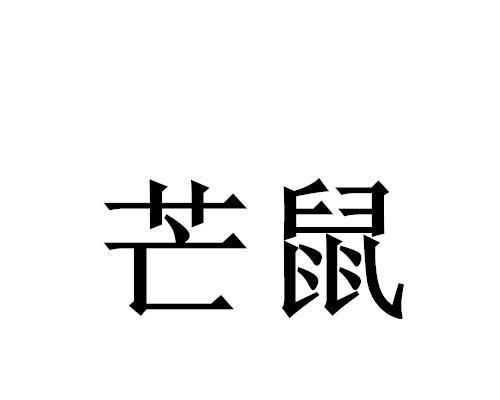 芒鼠